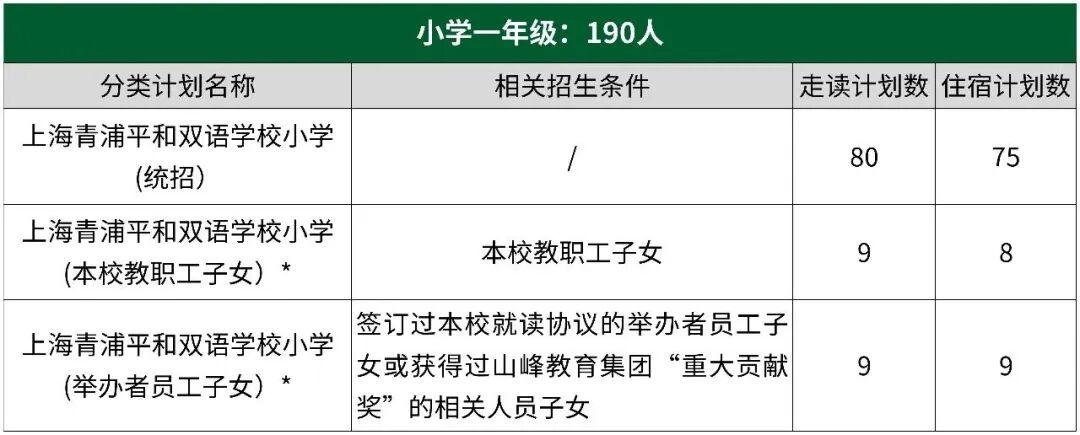 | 小学一年级：190人 | | | |
|---|---|---|---|
| 分类计划名称 | 相关招生条件 | 走读计划数 | 住宿计划数 |
| 上海青浦平和双语学校小学(统招) | / | 80 | 75 |
| 上海青浦平和双语学校小学(本校教职工子女)* | 本校教职工子女 | 9 | 8 |
| 上海青浦平和双语学校小学(举办者员工子女)* | 签订过本校就读协议的举办者员工子女或获得过山峰教育集团“重大贡献奖”的相关人员子女 | 9 | 9 |